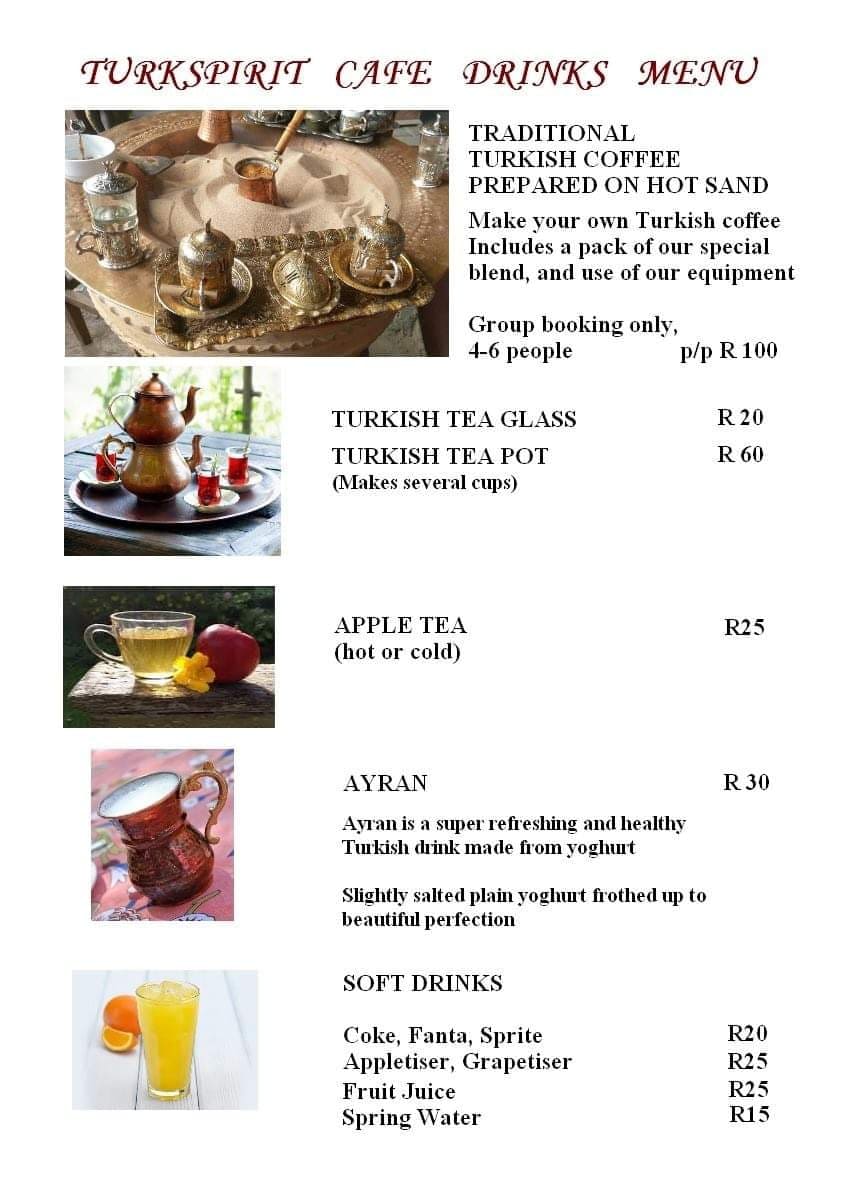 TURKSPIRIT CAFE DRINKS MENU

TRADITIONAL
TURKISH COFFEE
PREPARED ON HOT SAND

Make your own Turkish coffee
Includes a pack of our special blend, and use of our equipment

Group booking only,
4-6 people p/p R 100

TURKISH TEA GLASS R 20

TURKISH TEA POT R 60
(Makes several cups)

APPLE TEA R25
(hot or cold)

AYRAN R 30

Ayran is a super refreshing and healthy Turkish drink made from yoghurt

Slightly salted plain yoghurt frothed up to beautiful perfection

SOFT DRINKS

Coke, Fanta, Sprite R20
Appletiser, Grapetiser R25
Fruit Juice R25
Spring Water R15